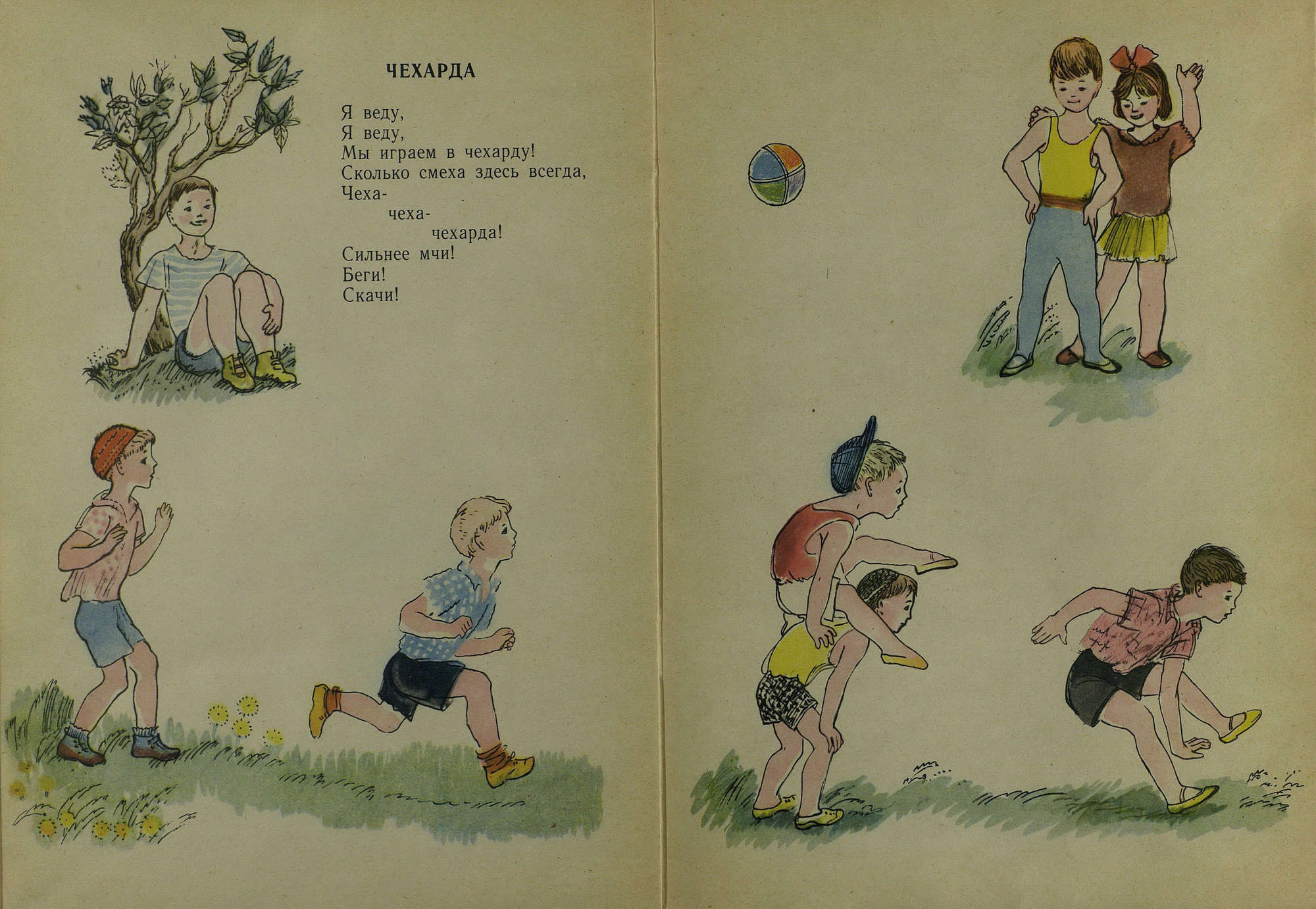 ЧЕХАРДА

Я веду,
Я веду,
Мы играем в чехарду!
Сколько смеха здесь всегда,
Чеха-
чеха-
чехарда!
Сильнее мчи!
Беги!
Скачи!